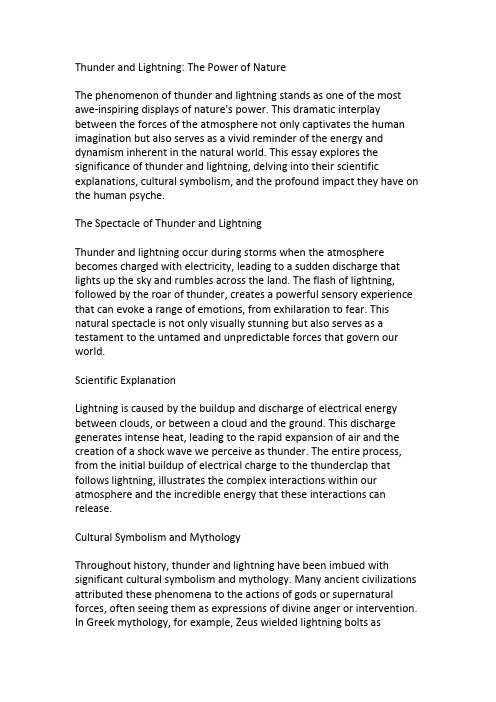 Thunder and Lightning: The Power of Nature

The phenomenon of thunder and lightning stands as one of the most awe-inspiring displays of nature's power. This dramatic interplay between the forces of the atmosphere not only captivates the human imagination but also serves as a vivid reminder of the energy and dynamism inherent in the natural world. This essay explores the significance of thunder and lightning, delving into their scientific explanations, cultural symbolism, and the profound impact they have on the human psyche.

The Spectacle of Thunder and Lightning

Thunder and lightning occur during storms when the atmosphere becomes charged with electricity, leading to a sudden discharge that lights up the sky and rumbles across the land. The flash of lightning, followed by the roar of thunder, creates a powerful sensory experience that can evoke a range of emotions, from exhilaration to fear. This natural spectacle is not only visually stunning but also serves as a testament to the untamed and unpredictable forces that govern our world.

Scientific Explanation

Lightning is caused by the buildup and discharge of electrical energy between clouds, or between a cloud and the ground. This discharge generates intense heat, leading to the rapid expansion of air and the creation of a shock wave we perceive as thunder. The entire process, from the initial buildup of electrical charge to the thunderclap that follows lightning, illustrates the complex interactions within our atmosphere and the incredible energy that these interactions can release.

Cultural Symbolism and Mythology

Throughout history, thunder and lightning have been imbued with significant cultural symbolism and mythology. Many ancient civilizations attributed these phenomena to the actions of gods or supernatural forces, often seeing them as expressions of divine anger or intervention. In Greek mythology, for example, Zeus wielded lightning bolts as